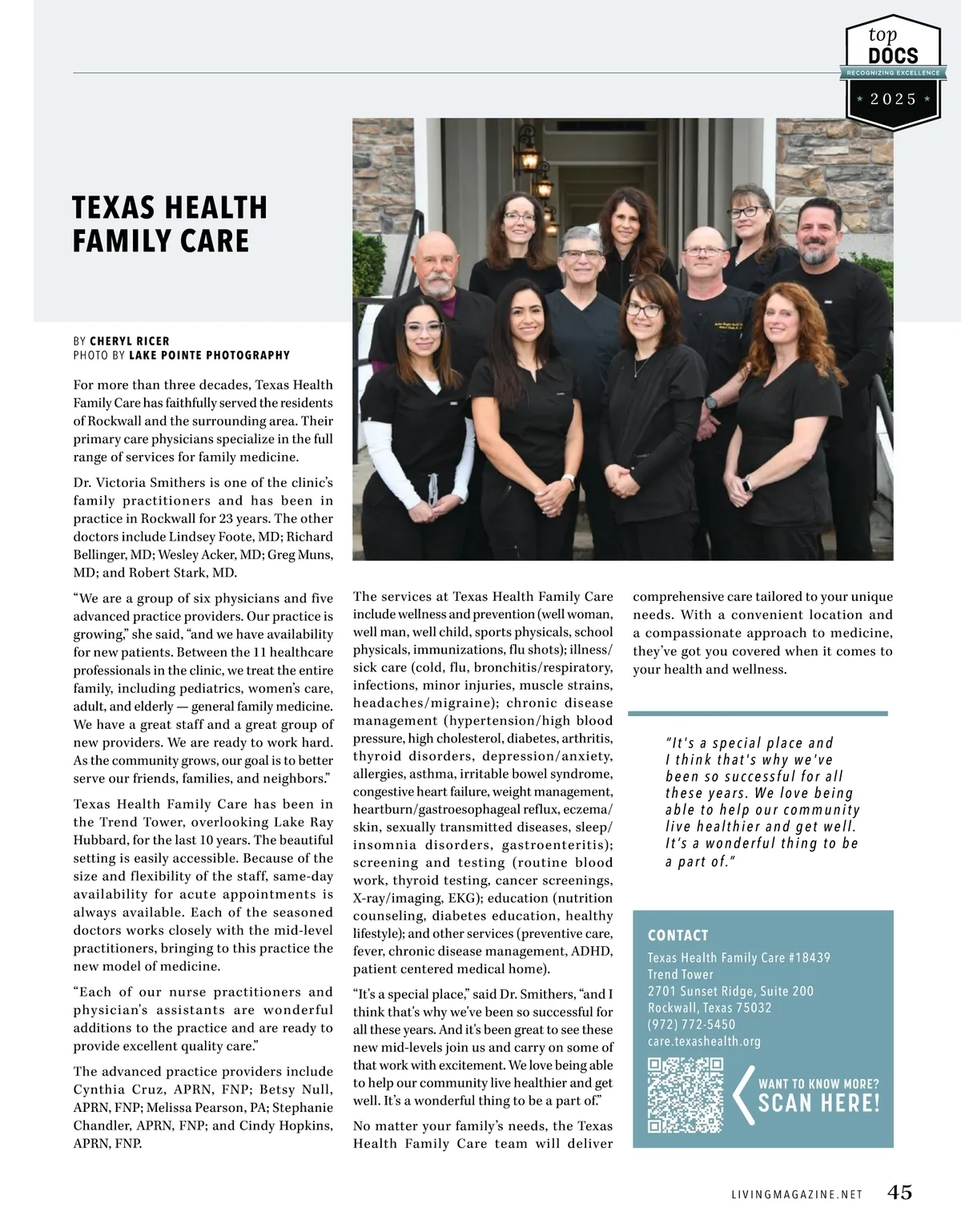 top DOCS
RECOGNIZING EXCELLENCE
2025

TEXAS HEALTH FAMILY CARE

BY CHERYL RICER
PHOTO BY LAKE POINTE PHOTOGRAPHY

For more than three decades, Texas Health Family Care has faithfully served the residents of Rockwall and the surrounding area. Their primary care physicians specialize in the full range of services for family medicine.

Dr. Victoria Smithers is one of the clinic's family practitioners and has been in practice in Rockwall for 23 years. The other doctors include Lindsey Foote, MD; Richard Bellinger, MD; Wesley Acker, MD; Greg Muns, MD; and Robert Stark, MD.

"We are a group of six physicians and five advanced practice providers. Our practice is growing," she said, "and we have availability for new patients. Between the 11 healthcare professionals in the clinic, we treat the entire family, including pediatrics, women's care, adult, and elderly — general family medicine. We have a great staff and a great group of new providers. We are ready to work hard. As the community grows, our goal is to better serve our friends, families, and neighbors."

Texas Health Family Care has been in the Trend Tower, overlooking Lake Ray Hubbard, for the last 10 years. The beautiful setting is easily accessible. Because of the size and flexibility of the staff, same-day availability for acute appointments is always available. Each of the seasoned doctors works closely with the mid-level practitioners, bringing to this practice the new model of medicine.

"Each of our nurse practitioners and physician's assistants are wonderful additions to the practice and are ready to provide excellent quality care."

The advanced practice providers include Cynthia Cruz, APRN, FNP; Betsy Null, APRN, FNP; Melissa Pearson, PA; Stephanie Chandler, APRN, FNP; and Cindy Hopkins, APRN, FNP.

The services at Texas Health Family Care include wellness and prevention (well woman, well man, well child, sports physicals, school physicals, immunizations, flu shots); illness/sick care (cold, flu, bronchitis/respiratory, infections, minor injuries, muscle strains, headaches/migraine); chronic disease management (hypertension/high blood pressure, high cholesterol, diabetes, arthritis, thyroid disorders, depression/anxiety, allergies, asthma, irritable bowel syndrome, congestive heart failure, weight management, heartburn/gastroesophageal reflux, eczema/skin, sexually transmitted diseases, sleep/insomnia disorders, gastroenteritis); screening and testing (routine blood work, thyroid testing, cancer screenings, X-ray/imaging, EKG); education (nutrition counseling, diabetes education, healthy lifestyle); and other services (preventive care, fever, chronic disease management, ADHD, patient centered medical home).

"It's a special place," said Dr. Smithers, "and I think that's why we've been so successful for all these years. And it's been great to see these new mid-levels join us and carry on some of that work with excitement. We love being able to help our community live healthier and get well. It's a wonderful thing to be a part of."

No matter your family's needs, the Texas Health Family Care team will deliver comprehensive care tailored to your unique needs. With a convenient location and a compassionate approach to medicine, they've got you covered when it comes to your health and wellness.

"It's a special place and I think that's why we've been so successful for all these years. We love being able to help our community live healthier and get well. It's a wonderful thing to be a part of."

CONTACT
Texas Health Family Care #18439
Trend Tower
2701 Sunset Ridge, Suite 200
Rockwall, Texas 75032
(972) 772-5450
care.texashealth.org

WANT TO KNOW MORE?
SCAN HERE!

LIVINGMAGAZINE.NET 45